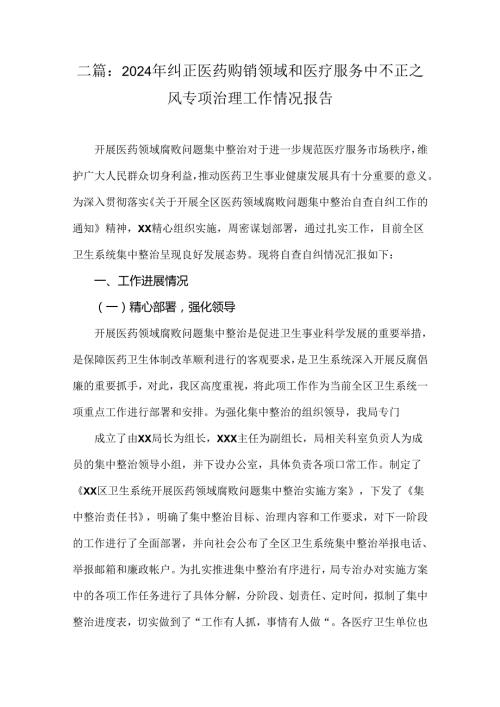 二篇：2024年纠正医药购销领域和医疗服务中不正之风专项治理工作情况报告

开展医药领域腐败问题集中整治对于进一步规范医疗服务市场秩序，维护广大人民群众切身利益，推动医药卫生事业健康发展具有十分重要的意义。为深入贯彻落实《关于开展全区医药领域腐败问题集中整治自查自纠工作的通知》精神，XX精心组织实施，周密谋划部署，通过扎实工作，目前全区卫生系统集中整治呈现良好发展态势。现将自查自纠情况汇报如下：

一、工作进展情况

（一）精心部署，强化领导

开展医药领域腐败问题集中整治是促进卫生事业科学发展的重要举措，是保障医药卫生体制改革顺利进行的客观要求，是卫生系统深入开展反腐倡廉的重要抓手，对此，我区高度重视，将此项工作作为当前全区卫生系统一项重点工作进行部署和安排。为强化集中整治的组织领导，我局专门

成立了由XX局长为组长，XXX主任为副组长，局相关科室负责人为成员的集中整治领导小组，并下设办公室，具体负责各项口常工作。制定了《XX区卫生系统开展医药领域腐败问题集中整治实施方案》，下发了《集中整治责任书》，明确了集中整治目标、治理内容和工作要求，对下一阶段的工作进行了全面部署，并向社会公布了全区卫生系统集中整治举报电话、举报邮箱和廉政帐户。为扎实推进集中整治有序进行，局专治办对实施方案中的各项工作任务进行了具体分解，分阶段、划责任、定时间，拟制了集中整治进度表，切实做到了“工作有人抓，事情有人做“。各医疗卫生单位也